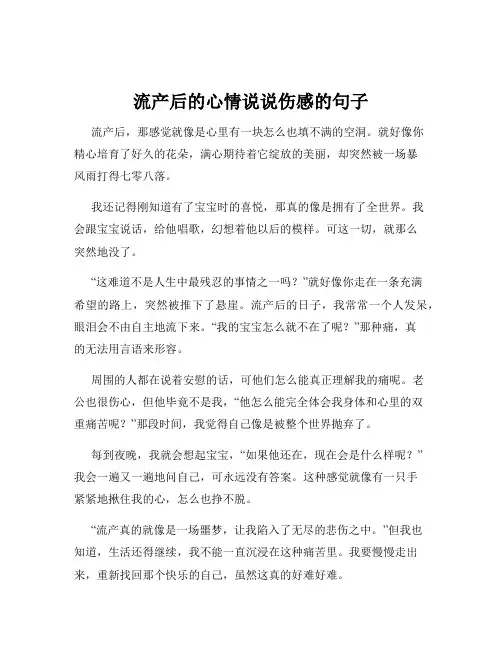 流产后的心情说说伤感的句子

流产后，那感觉就像是心里有一块怎么也填不满的空洞。就好像你精心培育了好久的花朵，满心期待着它绽放的美丽，却突然被一场暴风雨打得七零八落。

我还记得刚知道有了宝宝时的喜悦，那真的像是拥有了全世界。我会跟宝宝说话，给他唱歌，幻想着他以后的模样。可这一切，就那么突然地没了。

“这难道不是人生中最残忍的事情之一吗？”就好像你走在一条充满希望的路上，突然被推下了悬崖。流产后的日子，我常常一个人发呆，眼泪会不由自主地流下来。“我的宝宝怎么就不在了呢？”那种痛，真的无法用言语来形容。

周围的人都在说着安慰的话，可他们怎么能真正理解我的痛呢。老公也很伤心，但他毕竟不是我，“他怎么能完全体会我身体和心里的双重痛苦呢？”那段时间，我觉得自己像是被整个世界抛弃了。

每到夜晚，我就会想起宝宝，“如果他还在，现在会是什么样呢？”我会一遍又一遍地问自己，可永远没有答案。这种感觉就像有一只手紧紧地揪住我的心，怎么也挣不脱。

“流产真的就像是一场噩梦，让我陷入了无尽的悲伤之中。”但我也知道，生活还得继续，我不能一直沉浸在这种痛苦里。我要慢慢走出来，重新找回那个快乐的自己，虽然这真的好难好难。